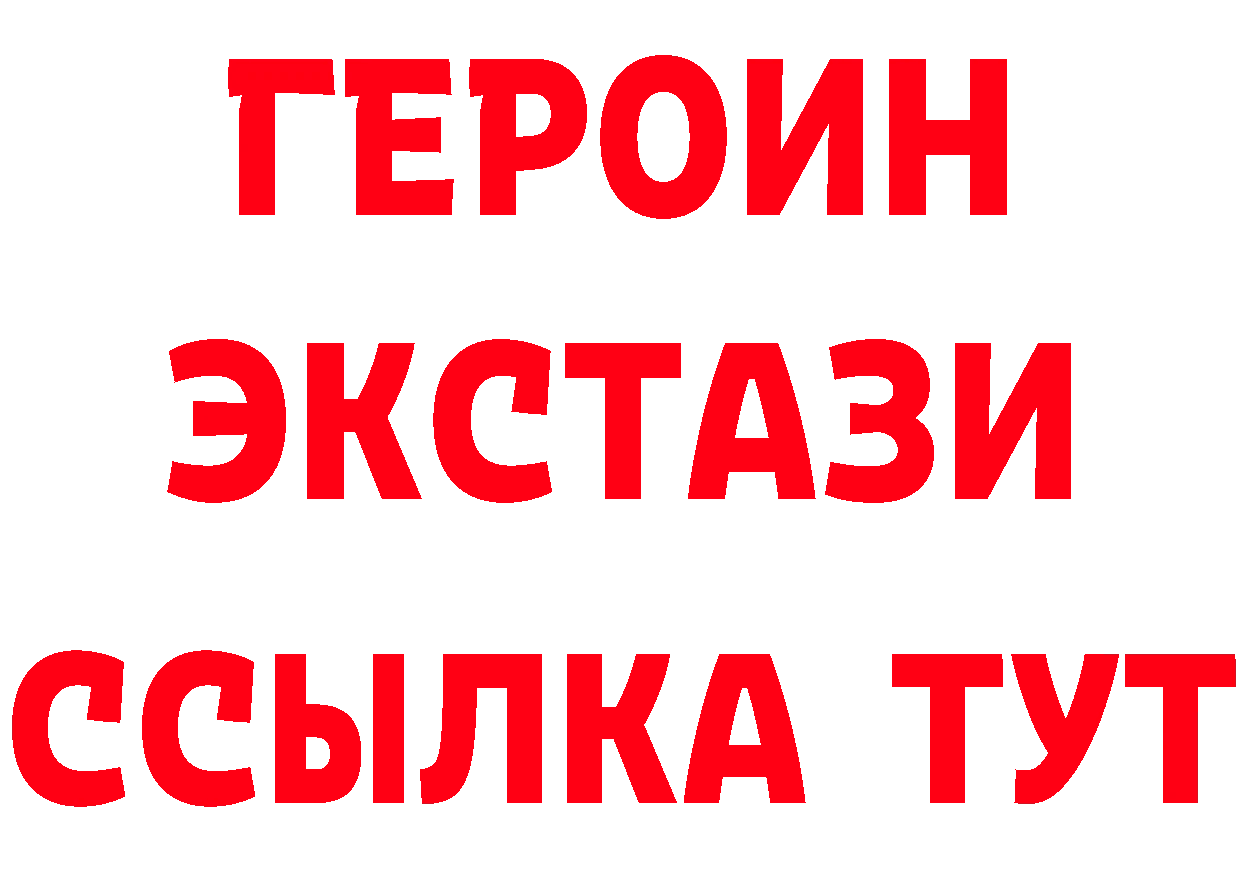 ГЕРОИН
ЭКСТАЗИ
ССЫЛКА ТУТ